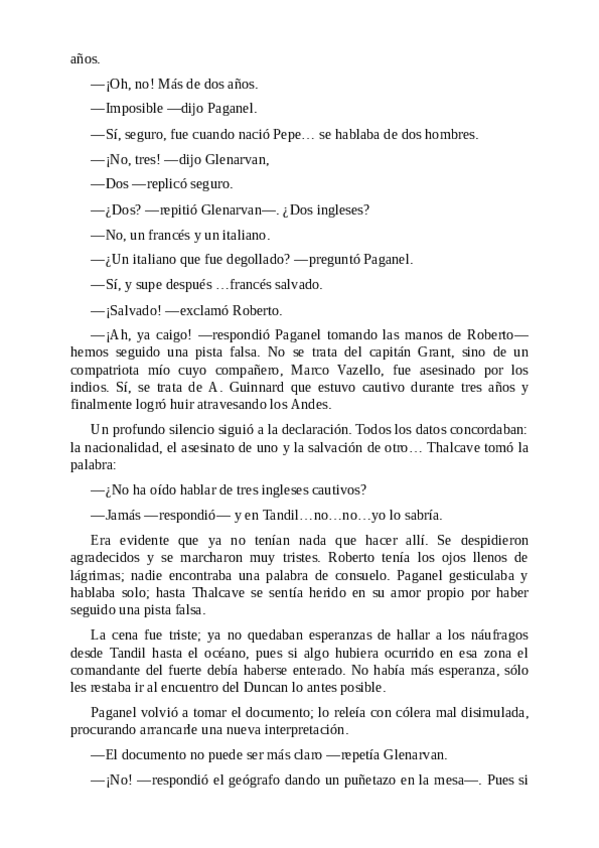 años.

—¡Oh, no! Más de dos años.

—Imposible —dijo Paganel.

—Sí, seguro, fue cuando nació Pepe… se hablaba de dos hombres.

—¡No, tres! —dijo Glenarvan,

—Dos —replicó seguro.

—¿Dos? —repitió Glenarvan—. ¿Dos ingleses?

—No, un francés y un italiano.

—¿Un italiano que fue degollado? —preguntó Paganel.

—Sí, y supe después …francés salvado.

—¡Salvado! —exclamó Roberto.

—¡Ah, ya caigo! —respondió Paganel tomando las manos de Roberto— hemos seguido una pista falsa. No se trata del capitán Grant, sino de un compatriota mío cuyo compañero, Marco Vazello, fue asesinado por los indios. Sí, se trata de A. Guinnard que estuvo cautivo durante tres años y finalmente logró huir atravesando los Andes.

Un profundo silencio siguió a la declaración. Todos los datos concordaban: la nacionalidad, el asesinato de uno y la salvación de otro… Thalcave tomó la palabra:

—¿No ha oído hablar de tres ingleses cautivos?

—Jamás —respondió— y en Tandil…no…no…yo lo sabría.

Era evidente que ya no tenían nada que hacer allí. Se despidieron agradecidos y se marcharon muy tristes. Roberto tenía los ojos llenos de lágrimas; nadie encontraba una palabra de consuelo. Paganel gesticulaba y hablaba solo; hasta Thalcave se sentía herido en su amor propio por haber seguido una pista falsa.

La cena fue triste; ya no quedaban esperanzas de hallar a los náufragos desde Tandil hasta el océano, pues si algo hubiera ocurrido en esa zona el comandante del fuerte debía haberse enterado. No había más esperanza, sólo les restaba ir al encuentro del Duncan lo antes posible.

Paganel volvió a tomar el documento; lo releía con cólera mal disimulada, procurando arrancarle una nueva interpretación.

—El documento no puede ser más claro —repetía Glenarvan.

—¡No! —respondió el geógrafo dando un puñetazo en la mesa—. Pues si